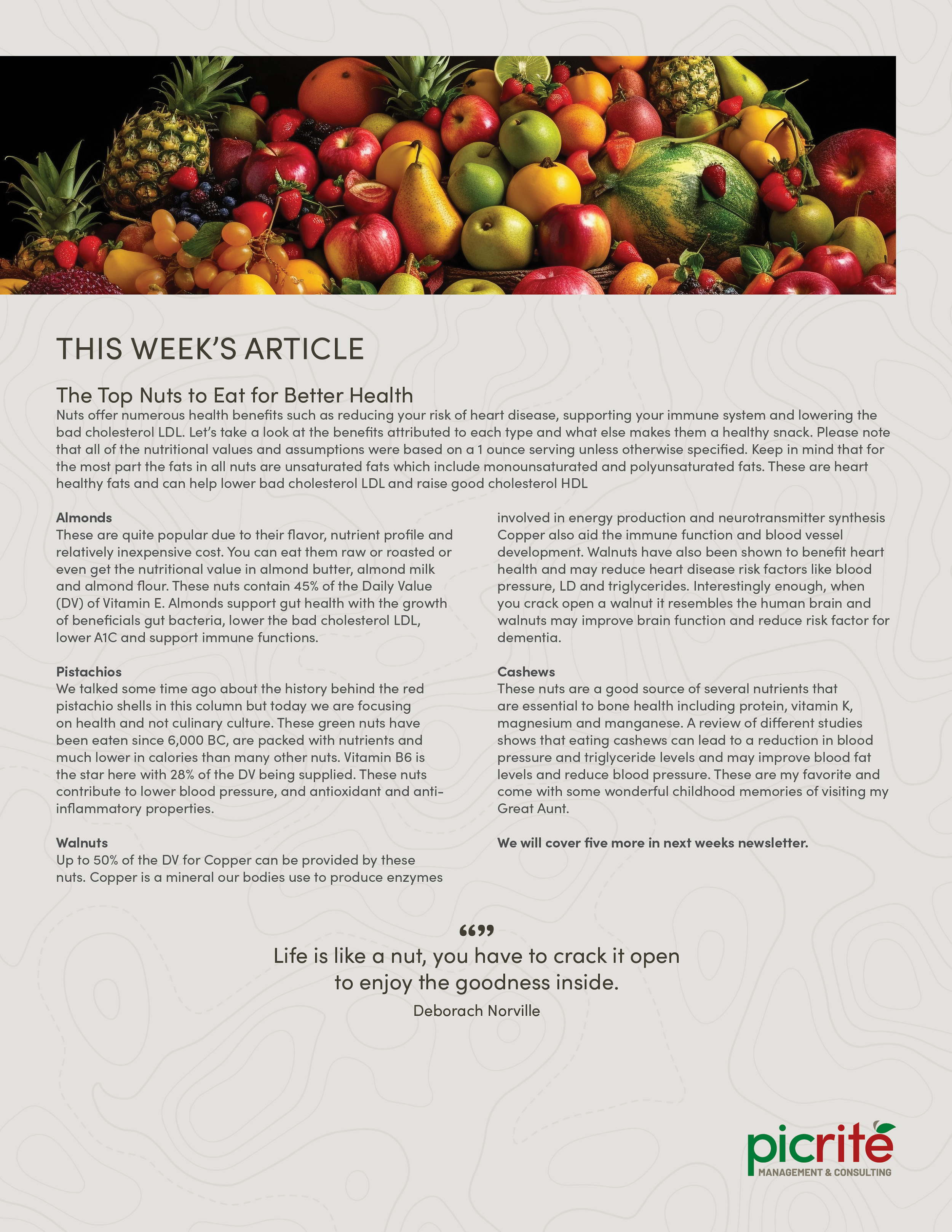 THIS WEEK'S ARTICLE

The Top Nuts to Eat for Better Health

Nuts offer numerous health benefits such as reducing your risk of heart disease, supporting your immune system and lowering the bad cholesterol LDL. Let's take a look at the benefits attributed to each type and what else makes them a healthy snack. Please note that all of the nutritional values and assumptions were based on a 1 ounce serving unless otherwise specified. Keep in mind that for the most part the fats in all nuts are unsaturated fats which include monounsaturated and polyunsaturated fats. These are heart healthy fats and can help lower bad cholesterol LDL and raise good cholesterol HDL

Almonds
These are quite popular due to their flavor, nutrient profile and relatively inexpensive cost. You can eat them raw or roasted or even get the nutritional value in almond butter, almond milk and almond flour. These nuts contain 45% of the Daily Value (DV) of Vitamin E. Almonds support gut health with the growth of beneficials gut bacteria, lower the bad cholesterol LDL, lower A1C and support immune functions.

Pistachios
We talked some time ago about the history behind the red pistachio shells in this column but today we are focusing on health and not culinary culture. These green nuts have been eaten since 6,000 BC, are packed with nutrients and much lower in calories than many other nuts. Vitamin B6 is the star here with 28% of the DV being supplied. These nuts contribute to lower blood pressure, and antioxidant and anti-inflammatory properties.

Walnuts
Up to 50% of the DV for Copper can be provided by these nuts. Copper is a mineral our bodies use to produce enzymes involved in energy production and neurotransmitter synthesis Copper also aid the immune function and blood vessel development. Walnuts have also been shown to benefit heart health and may reduce heart disease risk factors like blood pressure, LD and triglycerides. Interestingly enough, when you crack open a walnut it resembles the human brain and walnuts may improve brain function and reduce risk factor for dementia.

Cashews
These nuts are a good source of several nutrients that are essential to bone health including protein, vitamin K, magnesium and manganese. A review of different studies shows that eating cashews can lead to a reduction in blood pressure and triglyceride levels and may improve blood fat levels and reduce blood pressure. These are my favorite and come with some wonderful childhood memories of visiting my Great Aunt.

We will cover five more in next weeks newsletter.

“”
Life is like a nut, you have to crack it open to enjoy the goodness inside.
Deborach Norville

picrite
MANAGEMENT & CONSULTING